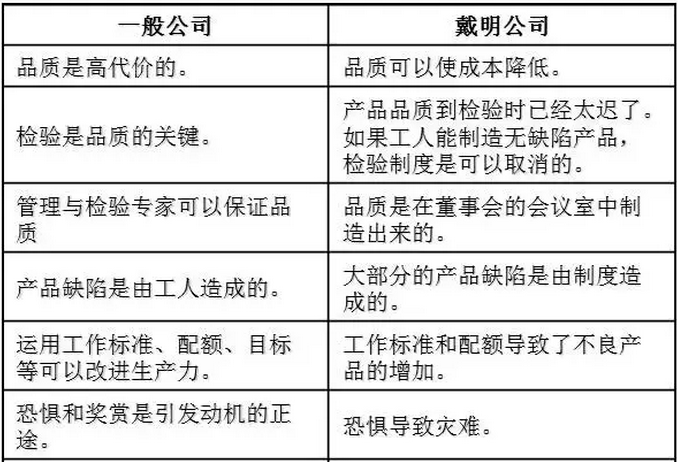 | 一般公司 | 戴明公司 |
|---|---|
| 品质是高代价的。 | 品质可以使成本降低。 |
| 检验是品质的关键。 | 产品品质到检验时已经太迟了。如果工人能制造无缺陷产品，检验制度是可以取消的。 |
| 管理与检验专家可以保证品质 | 品质是在董事会的会议室中制造出来的。 |
| 产品缺陷是由工人造成的。 | 大部分的产品缺陷是由制度造成的。 |
| 运用工作标准、配额、目标等可以改进生产力。 | 工作标准和配额导致了不良产品的增加。 |
| 恐惧和奖赏是引发动机的正途。 | 恐惧导致灾难。 |